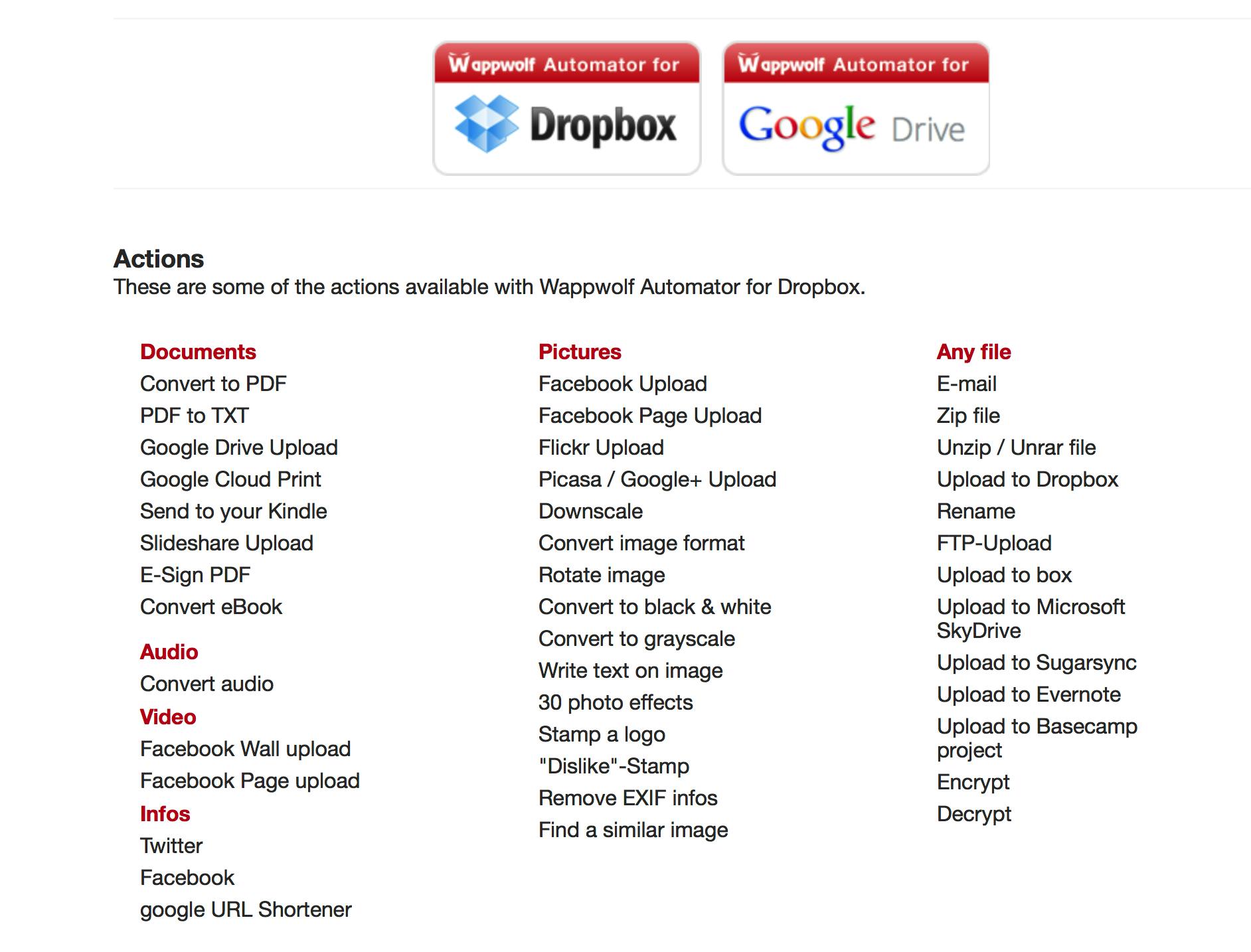 Wappwolf Automator for
Dropbox

Wappwolf Automator for
Google Drive

Actions
These are some of the actions available with Wappwolf Automator for Dropbox.

Documents
Convert to PDF
PDF to TXT
Google Drive Upload
Google Cloud Print
Send to your Kindle
Slideshare Upload
E-Sign PDF
Convert eBook

Audio
Convert audio

Video
Facebook Wall upload
Facebook Page upload

Infos
Twitter
Facebook
google URL Shortener

Pictures
Facebook Upload
Facebook Page Upload
Flickr Upload
Picasa / Google+ Upload
Downscale
Convert image format
Rotate image
Convert to black & white
Convert to grayscale
Write text on image
30 photo effects
Stamp a logo
"Dislike"-Stamp
Remove EXIF infos
Find a similar image

Any file
E-mail
Zip file
Unzip / Unrar file
Upload to Dropbox
Rename
FTP-Upload
Upload to box
Upload to Microsoft SkyDrive
Upload to Sugarsync
Upload to Evernote
Upload to Basecamp project
Encrypt
Decrypt